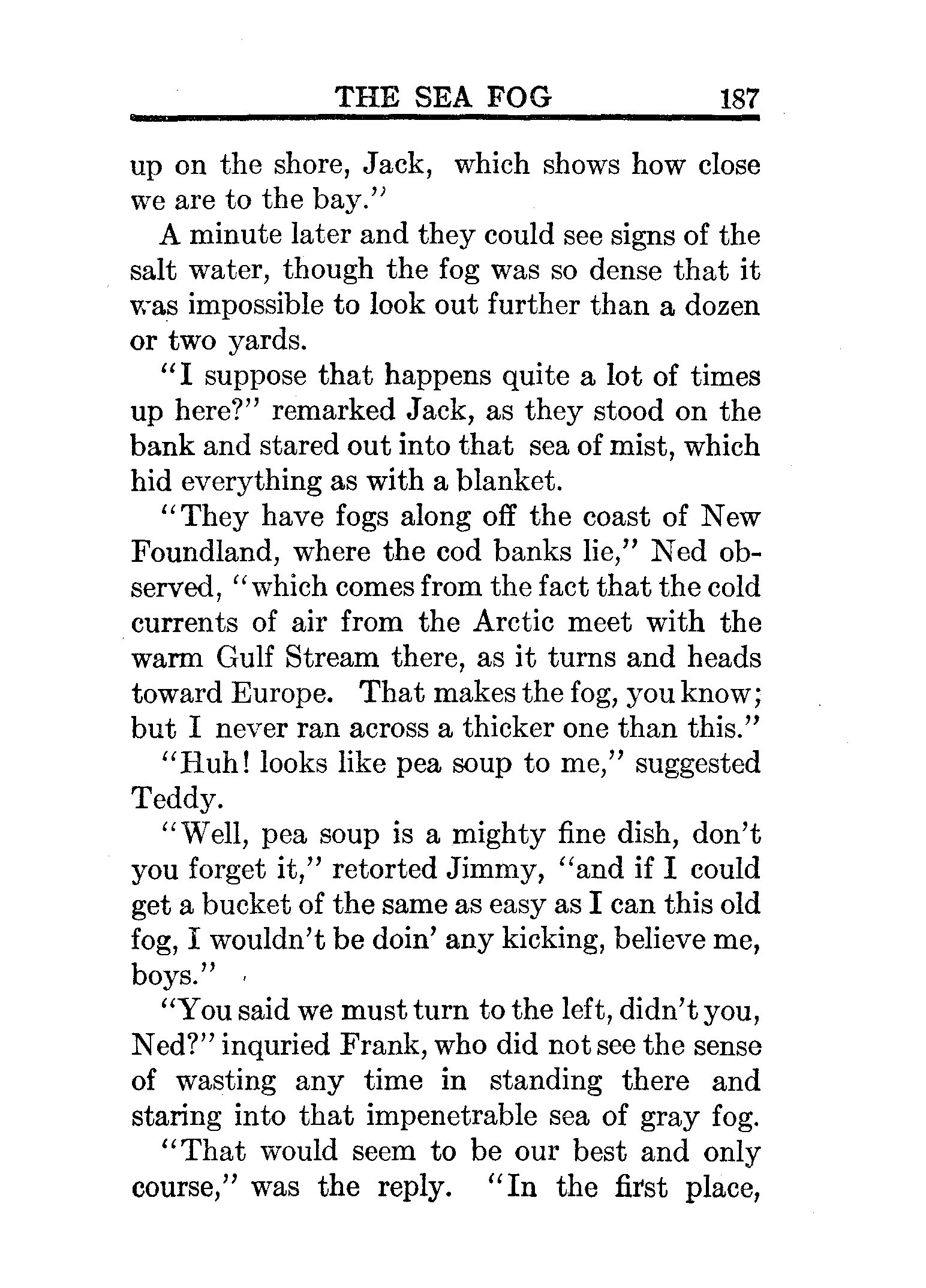 THE SEA FOG 187

up on the shore, Jack, which shows how close we are to the bay."

A minute later and they could see signs of the salt water, though the fog was so dense that it was impossible to look out further than a dozen or two yards.

"I suppose that happens quite a lot of times up here?" remarked Jack, as they stood on the bank and stared out into that sea of mist, which hid everything as with a blanket.

"They have fogs along off the coast of New Foundland, where the cod banks lie," Ned observed, "which comes from the fact that the cold currents of air from the Arctic meet with the warm Gulf Stream there, as it turns and heads toward Europe. That makes the fog, you know; but I never ran across a thicker one than this."

"Huh! looks like pea soup to me," suggested Teddy.

"Well, pea soup is a mighty fine dish, don't you forget it," retorted Jimmy, "and if I could get a bucket of the same as easy as I can this old fog, I wouldn't be doin' any kicking, believe me, boys."

"You said we must turn to the left, didn't you, Ned?" inquried Frank, who did not see the sense of wasting any time in standing there and staring into that impenetrable sea of gray fog.

"That would seem to be our best and only course," was the reply. "In the first place,